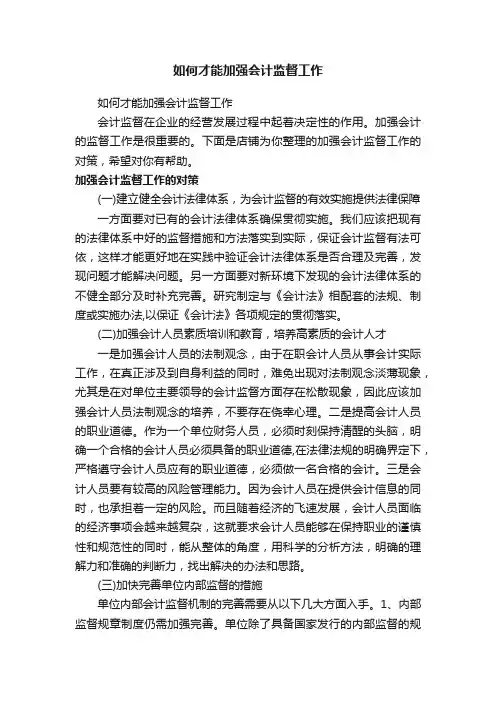 如何才能加强会计监督工作

如何才能加强会计监督工作

会计监督在企业的经营发展过程中起着决定性的作用。加强会计的监督工作是很重要的。下面是店铺为你整理的加强会计监督工作的对策，希望对你有帮助。

加强会计监督工作的对策

(一)建立健全会计法律体系，为会计监督的有效实施提供法律保障

一方面要对已有的会计法律体系确保贯彻实施。我们应该把现有的法律体系中好的监督措施和方法落实到实际，保证会计监督有法可依，这样才能更好地在实践中验证会计法律体系是否合理及完善，发现问题才能解决问题。另一方面要对新环境下发现的会计法律体系的不健全部分及时补充完善。研究制定与《会计法》相配套的法规、制度或实施办法,以保证《会计法》各项规定的贯彻落实。

(二)加强会计人员素质培训和教育，培养高素质的会计人才

一是加强会计人员的法制观念，由于在职会计人员从事会计实际工作，在真正涉及到自身利益的同时，难免出现对法制观念淡薄现象，尤其是在对单位主要领导的会计监督方面存在松散现象，因此应该加强会计人员法制观念的培养，不要存在侥幸心理。二是提高会计人员的职业道德。作为一个单位财务人员，必须时刻保持清醒的头脑，明确一个合格的会计人员必须具备的职业道德,在法律法规的明确界定下，严格遵守会计人员应有的职业道德，必须做一名合格的会计。三是会计人员要有较高的风险管理能力。因为会计人员在提供会计信息的同时，也承担着一定的风险。而且随着经济的飞速发展，会计人员面临的经济事项会越来越复杂，这就要求会计人员能够在保持职业的谨慎性和规范性的同时，能从整体的角度，用科学的分析方法，明确的理解力和准确的判断力，找出解决的办法和思路。

(三)加快完善单位内部监督的措施

单位内部会计监督机制的完善需要从以下几大方面入手。1、内部监督规章制度仍需加强完善。单位除了具备国家发行的内部监督的规